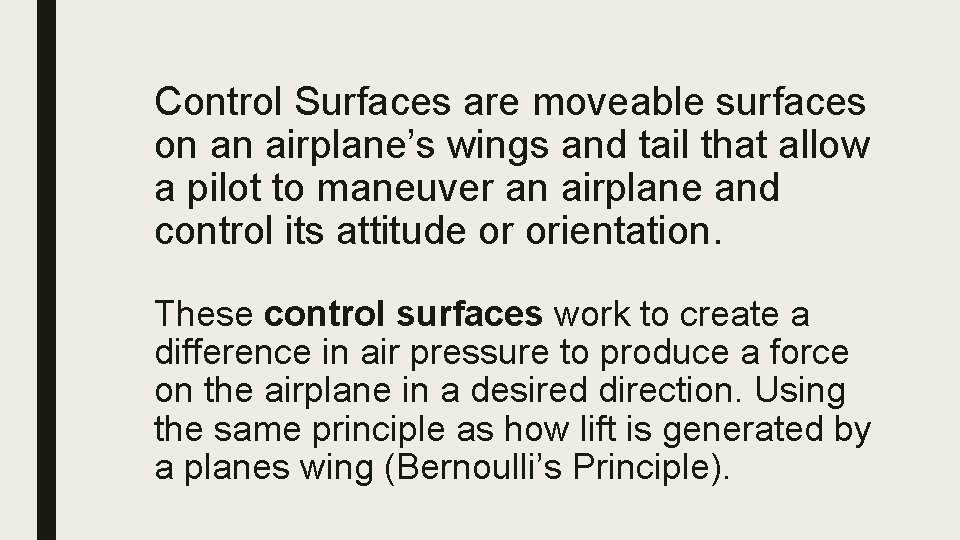 Control Surfaces are moveable surfaces on an airplane's wings and tail that allow a pilot to maneuver an airplane and control its attitude or orientation.

These control surfaces work to create a difference in air pressure to produce a force on the airplane in a desired direction. Using the same principle as how lift is generated by a planes wing (Bernoulli's Principle).